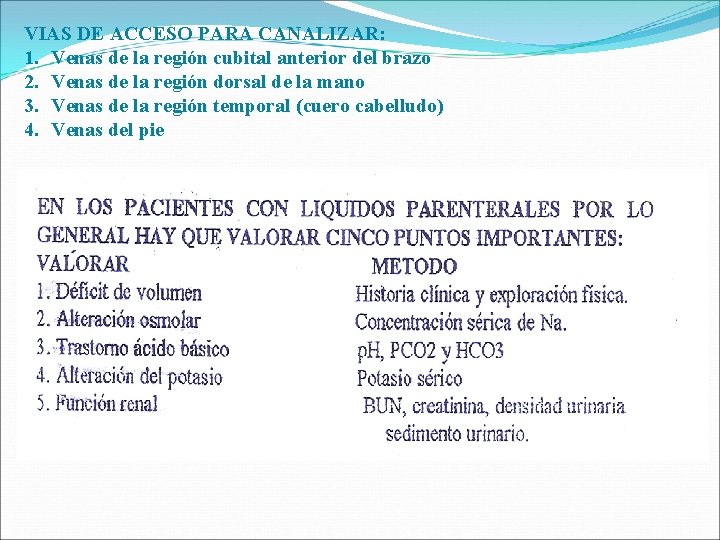 VIAS DE ACCESO PARA CANALIZAR:
1. Venas de la región cubital anterior del brazo
2. Venas de la región dorsal de la mano
3. Venas de la región temporal (cuero cabelludo)
4. Venas del pie

EN LOS PACIENTES CON LIQUIDOS PARENTERALES POR LO GENERAL HAY QUE VALORAR CINCO PUNTOS IMPORTANTES:

| VALORAR | METODO |
|---|---|
| 1. Déficit de volumen | Historia clínica y exploración física. |
| 2. Alteración osmolar | Concentración sérica de Na. |
| 3. Trastorno ácido básico | pH, PCO2 y HCO3 |
| 4. Alteración del potasio | Potasio sérico |
| 5. Función renal | BUN, creatinina, densidad urinaria sedimento urinario. |